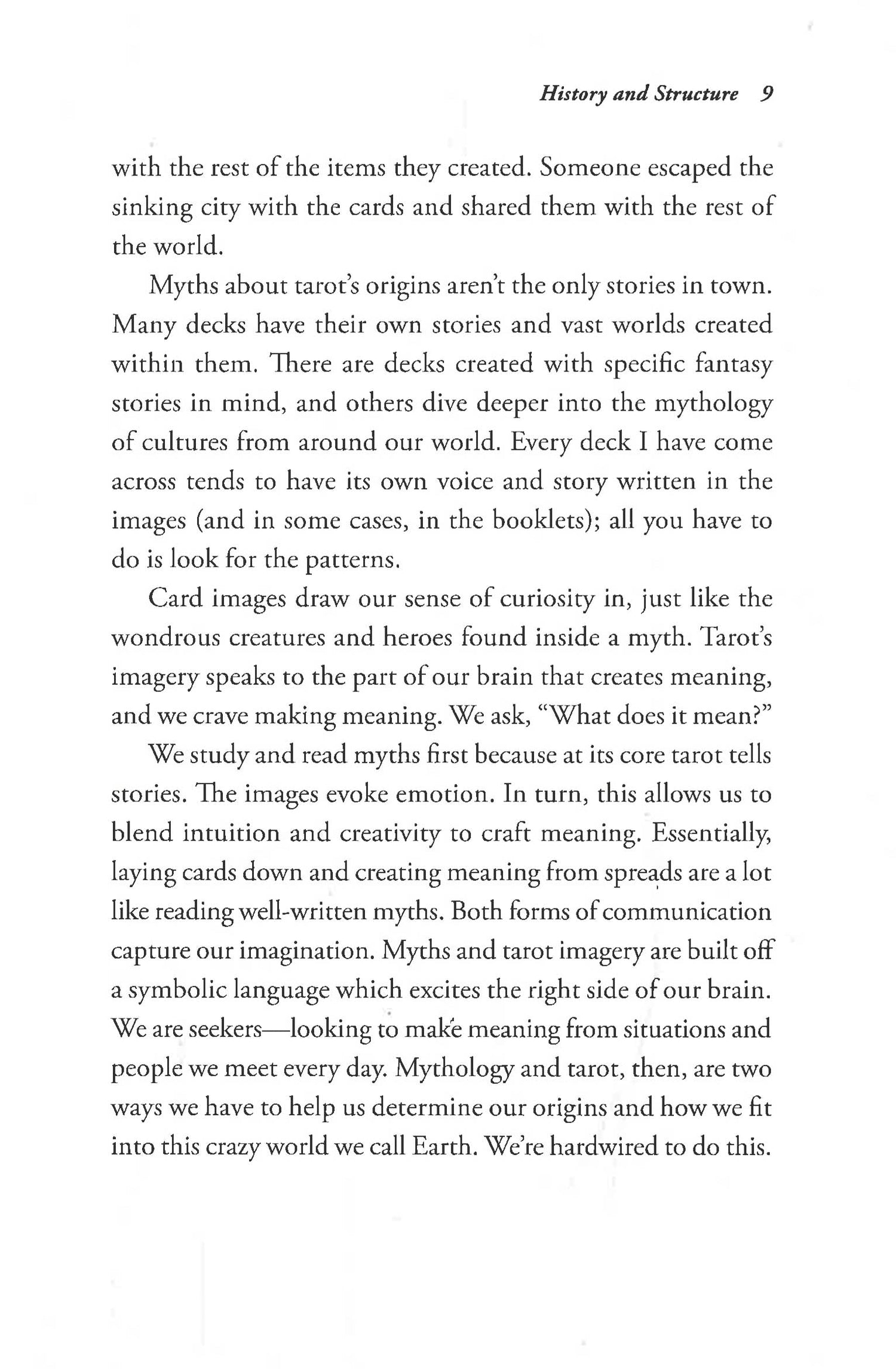 History and Structure 9

with the rest of the items they created. Someone escaped the sinking city with the cards and shared them with the rest of the world.

Myths about tarot's origins aren't the only stories in town. Many decks have their own stories and vast worlds created within them. There are decks created with specific fantasy stories in mind, and others dive deeper into the mythology of cultures from around our world. Every deck I have come across tends to have its own voice and story written in the images (and in some cases, in the booklets); all you have to do is look for the patterns.

Card images draw our sense of curiosity in, just like the wondrous creatures and heroes found inside a myth. Tarot's imagery speaks to the part of our brain that creates meaning, and we crave making meaning. We ask, "What does it mean?"

We study and read myths first because at its core tarot tells stories. The images evoke emotion. In turn, this allows us to blend intuition and creativity to craft meaning. Essentially, laying cards down and creating meaning from spreads are a lot like reading well-written myths. Both forms of communication capture our imagination. Myths and tarot imagery are built off a symbolic language which excites the right side of our brain. We are seekers—looking to make meaning from situations and people we meet every day. Mythology and tarot, then, are two ways we have to help us determine our origins and how we fit into this crazy world we call Earth. We're hardwired to do this.